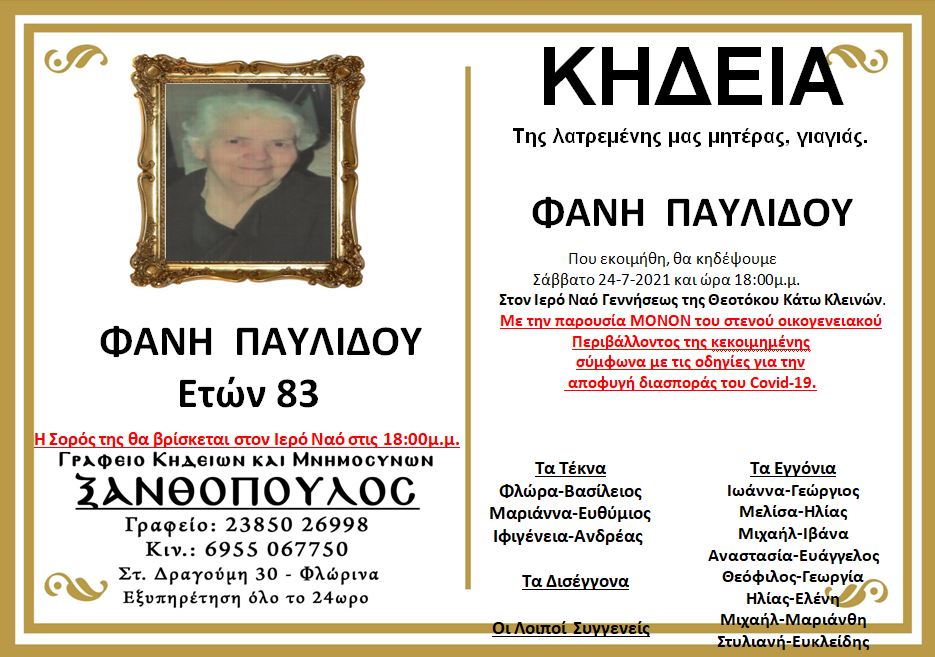 ΦΑΝΗ ΠΑΥΛΙΔΟΥ
Ετών 83

Η Σορός της θα βρίσκεται στον Ιερό Ναό στις 18:00μ.μ.
Γραφειο Κηδειων και Μνημοσυνων
ΞΑΝΘΟΠΟΥΛΟΣ
Γραφείο: 23850 26998
Κιν.: 6955 067750
Στ. Δραγούμη 30 - Φλώρινα
Εξυπηρέτηση όλο το 24ωρο

ΚΗΔΕΙΑ

Της λατρεμένης μας μητέρας, γιαγιάς.

ΦΑΝΗ ΠΑΥΛΙΔΟΥ

Που εκοιμήθη, θα κηδέψουμε
Σάββατο 24-7-2021 και ώρα 18:00μ.μ.
Στον Ιερό Ναό Γεννήσεως της Θεοτόκου Κάτω Κλεινών.
Με την παρουσία ΜΟΝΟΝ του στενού οικογενειακού Περιβάλλοντος της κεκοιμημένης σύμφωνα με τις οδηγίες για την αποφυγή διασποράς του Covid-19.

Τα Τέκνα
Φλώρα-Βασίλειος
Μαριάννα-Ευθύμιος
Ιφιγένεια-Ανδρέας

Τα Δισέγγονα

Οι Λοιποί Συγγενείς

Τα Εγγόνια
Ιωάννα-Γεώργιος
Μελίσα-Ηλίας
Μιχαήλ-Ιβάνα
Αναστασία-Ευάγγελος
Θεόφιλος-Γεωργία
Ηλίας-Ελένη
Μιχαήλ-Μαριάνθη
Στυλιανή-Ευκλείδης